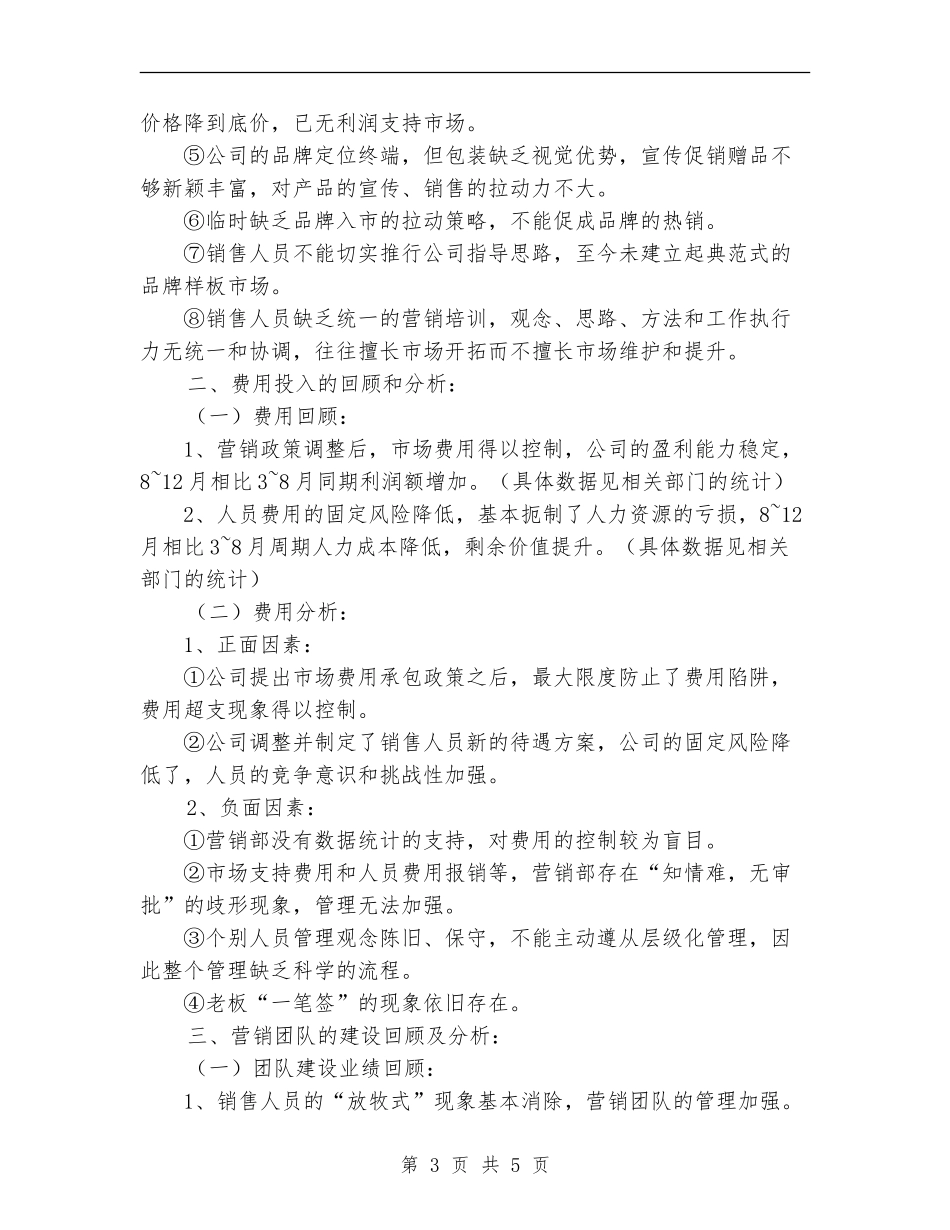 价格降到底价，已无利润支持市场。

⑤公司的品牌定位终端，但包装缺乏视觉优势，宣传促销赠品不够新颖丰富，对产品的宣传、销售的拉动力不大。

⑥临时缺乏品牌入市的拉动策略，不能促成品牌的热销。

⑦销售人员不能切实推行公司指导思路，至今未建立起典范式的品牌样板市场。

⑧销售人员缺乏统一的营销培训，观念、思路、方法和工作执行力无统一和协调，往往擅长市场开拓而不擅长市场维护和提升。

二、费用投入的回顾和分析：

（一）费用回顾：

1、营销政策调整后，市场费用得以控制，公司的盈利能力稳定，8~12月相比3~8月同期利润额增加。（具体数据见相关部门的统计）

2、人员费用的固定风险降低，基本扼制了人力资源的亏损，8~12月相比3~8月周期人力成本降低，剩余价值提升。（具体数据见相关部门的统计）

（二）费用分析：

1、正面因素：

①公司提出市场费用承包政策之后，最大限度防止了费用陷阱，费用超支现象得以控制。

②公司调整并制定了销售人员新的待遇方案，公司的固定风险降低了，人员的竞争意识和挑战性加强。

2、负面因素：

①营销部没有数据统计的支持，对费用的控制较为盲目。

②市场支持费用和人员费用报销等，营销部存在“知情难，无审批”的歧形现象，管理无法加强。

③个别人员管理观念陈旧、保守，不能主动遵从层级化管理，因此整个管理缺乏科学的流程。

④老板“一笔签”的现象依旧存在。

三、营销团队的建设回顾及分析：

（一）团队建设业绩回顾：

1、销售人员的“放牧式”现象基本消除，营销团队的管理加强。

第 3 页 共 5 页